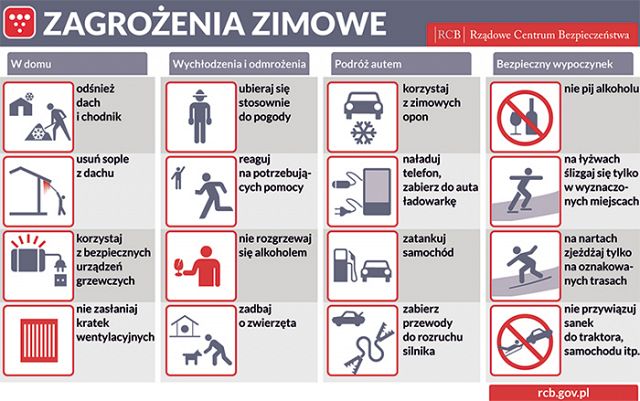 ZAGROŻENIA ZIMOWE

RCB Rządowe Centrum Bezpieczeństwa

W domu

odśnież dach i chodnik

usuń sople z dachu

korzystaj z bezpiecznych urządzeń grzewczych

nie zasłaniaj kratek wentylacyjnych

Wychłodzenia i odmrożenia

ubieraj się stosownie do pogody

reaguj na potrzebujących pomocy

nie rozgrzewaj się alkoholem

zadbaj o zwierzęta

Podróż autem

korzystaj z zimowych opon

naładuj telefon, zabierz do auta ładowarkę

zatankuj samochód

zabierz przewody do rozruchu silnika

Bezpieczny wypoczynek

nie pij alkoholu

na łyżwach ślizgaj się tylko w wyznaczonych miejscach

na nartach zjeżdżaj tylko na oznakowanych trasach

nie przywiązuj sanek do traktora, samochodu itp.

rcb.gov.pl